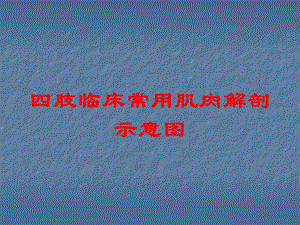 四肢临床常用肌肉解剖示意图